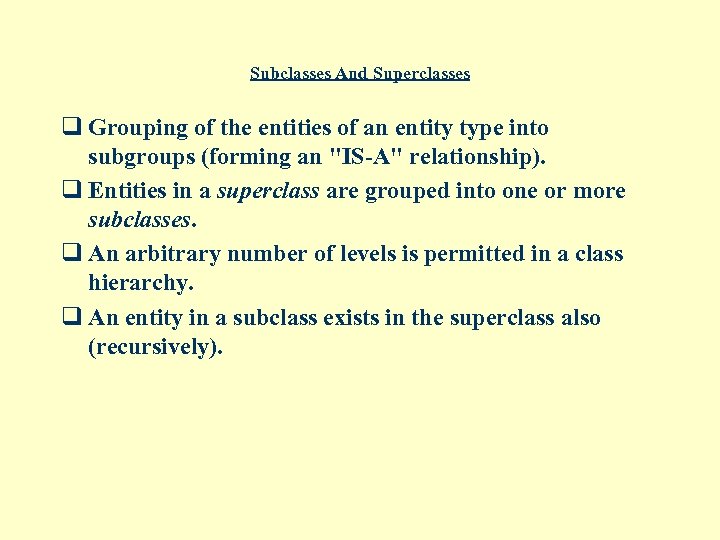 Subclasses And Superclasses

❑ Grouping of the entities of an entity type into subgroups (forming an "IS-A" relationship).

❑ Entities in a superclass are grouped into one or more subclasses.

❑ An arbitrary number of levels is permitted in a class hierarchy.

❑ An entity in a subclass exists in the superclass also (recursively).